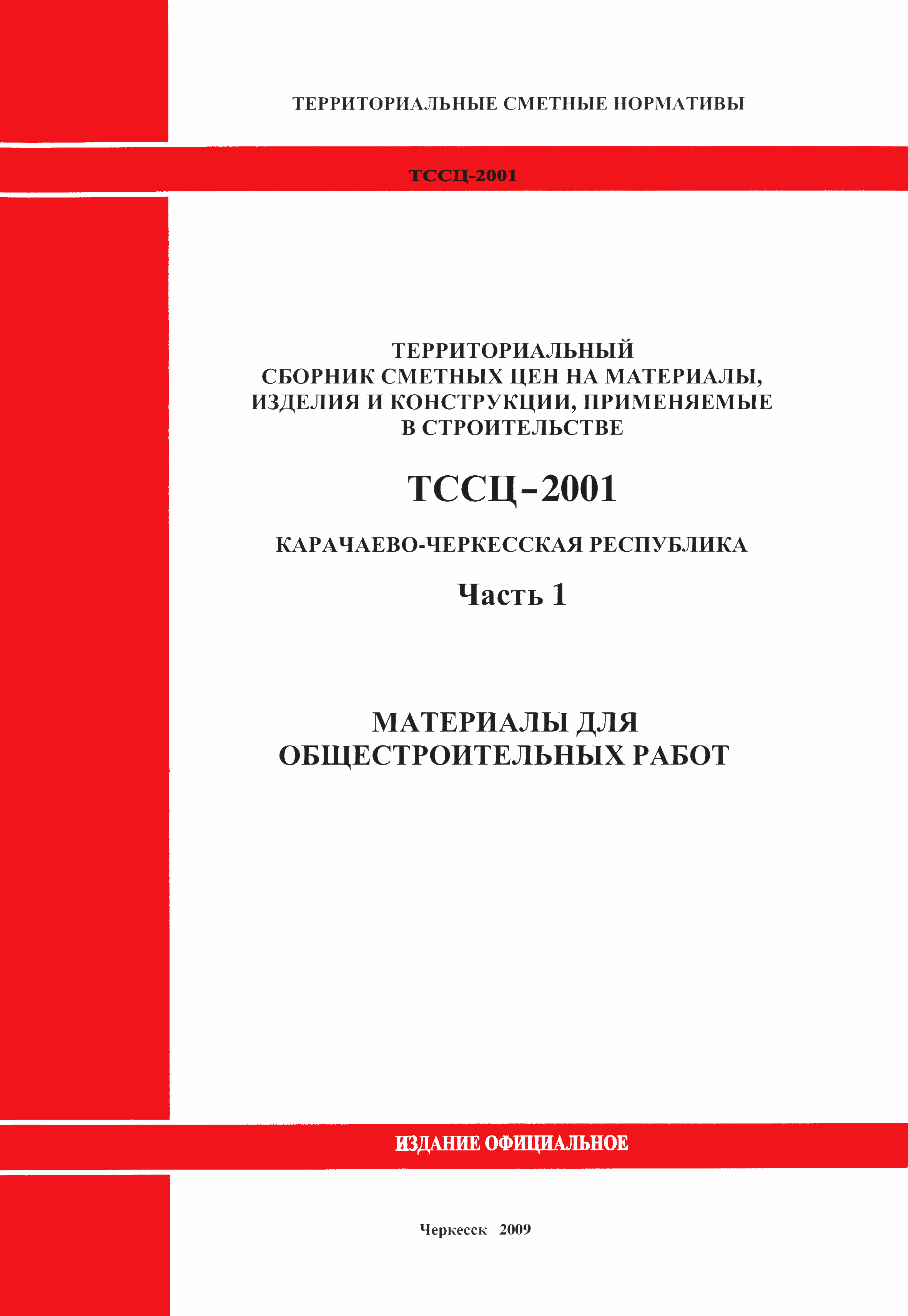 ТЕРРИТОРИАЛЬНЫЕ СМЕТНЫЕ НОРМАТИВЫ

ТССЦ-2001

ТЕРРИТОРИАЛЬНЫЙ СБОРНИК СМЕТНЫХ ЦЕН НА МАТЕРИАЛЫ, ИЗДЕЛИЯ И КОНСТРУКЦИИ, ПРИМЕНЯЕМЫЕ В СТРОИТЕЛЬСТВЕ

ТССЦ-2001

КАРАЧАЕВО-ЧЕРКЕССКАЯ РЕСПУБЛИКА

Часть 1

МАТЕРИАЛЫ ДЛЯ ОБЩЕСТРОИТЕЛЬНЫХ РАБОТ

ИЗДАНИЕ ОФИЦИАЛЬНОЕ

Черкесск 2009